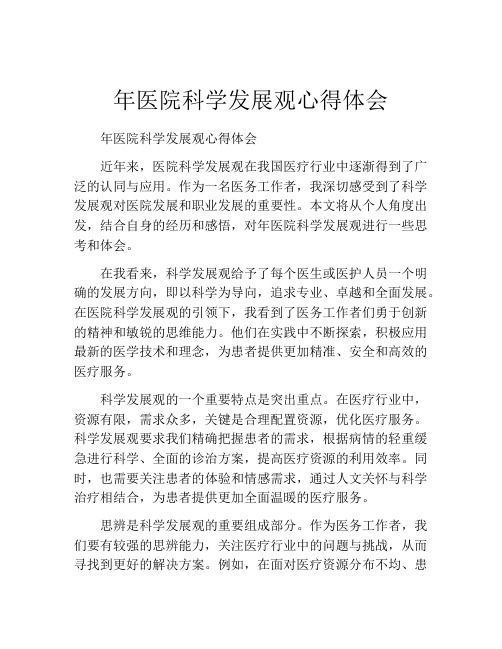 年医院科学发展观心得体会

年医院科学发展观心得体会

近年来，医院科学发展观在我国医疗行业中逐渐得到了广泛的认同与应用。作为一名医务工作者，我深切感受到了科学发展观对医院发展和职业发展的重要性。本文将从个人角度出发，结合自身的经历和感悟，对年医院科学发展观进行一些思考和体会。

在我看来，科学发展观给予了每个医生或医护人员一个明确的发展方向，即以科学为导向，追求专业、卓越和全面发展。在医院科学发展观的引领下，我看到了医务工作者们勇于创新的精神和敏锐的思维能力。他们在实践中不断探索，积极应用最新的医学技术和理念，为患者提供更加精准、安全和高效的医疗服务。

科学发展观的一个重要特点是突出重点。在医疗行业中，资源有限，需求众多，关键是合理配置资源，优化医疗服务。科学发展观要求我们精确把握患者的需求，根据病情的轻重缓急进行科学、全面的诊治方案，提高医疗资源的利用效率。同时，也需要关注患者的体验和情感需求，通过人文关怀与科学治疗相结合，为患者提供更加全面温暖的医疗服务。

思辨是科学发展观的重要组成部分。作为医务工作者，我们要有较强的思辨能力，关注医疗行业中的问题与挑战，从而寻找到更好的解决方案。例如，在面对医疗资源分布不均、患